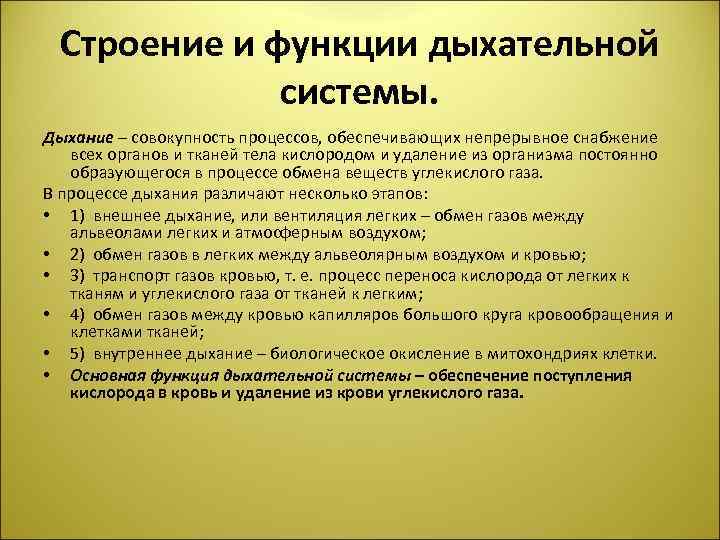 Строение и функции дыхательной системы.

Дыхание – совокупность процессов, обеспечивающих непрерывное снабжение всех органов и тканей тела кислородом и удаление из организма постоянно образующегося в процессе обмена веществ углекислого газа.

В процессе дыхания различают несколько этапов:

• 1) внешнее дыхание, или вентиляция легких – обмен газов между альвеолами легких и атмосферным воздухом;
• 2) обмен газов в легких между альвеолярным воздухом и кровью;
• 3) транспорт газов кровью, т. е. процесс переноса кислорода от легких к тканям и углекислого газа от тканей к легким;
• 4) обмен газов между кровью капилляров большого круга кровообращения и клетками тканей;
• 5) внутреннее дыхание – биологическое окисление в митохондриях клетки.
• Основная функция дыхательной системы – обеспечение поступления кислорода в кровь и удаление из крови углекислого газа.